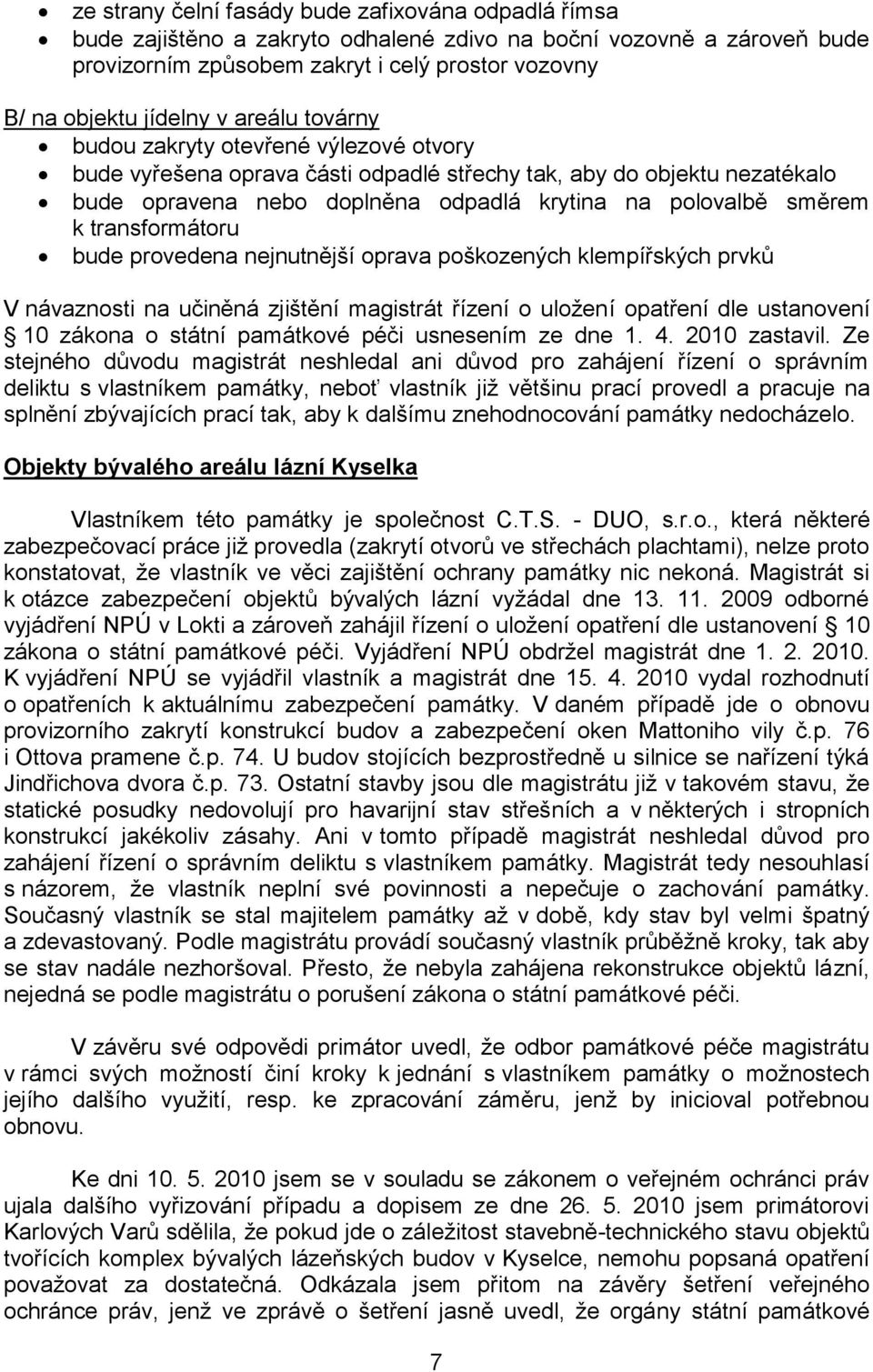 • ze strany čelní fasády bude zafixována odpadlá římsa
• bude zajištěno a zakryto odhalené zdivo na boční vozovně a zároveň bude provizorním způsobem zakryt i celý prostor vozovny

B/ na objektu jídelny v areálu továrny
• budou zakryty otevřené výlezové otvory
• bude vyřešena oprava části odpadlé střechy tak, aby do objektu nezatékalo
• bude opravena nebo doplněna odpadlá krytina na polovalbě směrem k transformátoru
• bude provedena nejnutnější oprava poškozených klempířských prvků

V návaznosti na učiněná zjištění magistrát řízení o uložení opatření dle ustanovení § 10 zákona o státní památkové péči usnesením ze dne 1. 4. 2010 zastavil. Ze stejného důvodu magistrát neshledal ani důvod pro zahájení řízení o správním deliktu s vlastníkem památky, neboť vlastník již většinu prací provedl a pracuje na splnění zbývajících prací tak, aby k dalšímu znehodnocování památky nedocházelo.

Objekty bývalého areálu lázní Kyselka

Vlastníkem této památky je společnost C.T.S. - DUO, s.r.o., která některé zabezpečovací práce již provedla (zakrytí otvorů ve střechách plachtami), nelze proto konstatovat, že vlastník ve věci zajištění ochrany památky nic nekoná. Magistrát si k otázce zabezpečení objektů bývalých lázní vyžádal dne 13. 11. 2009 odborné vyjádření NPÚ v Lokti a zároveň zahájil řízení o uložení opatření dle ustanovení § 10 zákona o státní památkové péči. Vyjádření NPÚ obdržel magistrát dne 1. 2. 2010. K vyjádření NPÚ se vyjádřil vlastník a magistrát dne 15. 4. 2010 vydal rozhodnutí o opatřeních k aktuálnímu zabezpečení památky. V daném případě jde o obnovu provizorního zakrytí konstrukcí budov a zabezpečení oken Mattoniho vily č.p. 76 i Ottova pramene č.p. 74. U budov stojících bezprostředně u silnice se nařízení týká Jindřichova dvora č.p. 73. Ostatní stavby jsou dle magistrátu již v takovém stavu, že statické posudky nedovolují pro havarijní stav střešních a v některých i stropních konstrukcí jakékoliv zásahy. Ani v tomto případě magistrát neshledal důvod pro zahájení řízení o správním deliktu s vlastníkem památky. Magistrát tedy nesouhlasí s názorem, že vlastník neplní své povinnosti a nepečuje o zachování památky. Současný vlastník se stal majitelem památky až v době, kdy stav byl velmi špatný a zdevastovaný. Podle magistrátu provádí současný vlastník průběžně kroky, tak aby se stav nadále nezhoršoval. Přesto, že nebyla zahájena rekonstrukce objektů lázní, nejedná se podle magistrátu o porušení zákona o státní památkové péči.

V závěru své odpovědi primátor uvedl, že odbor památkové péče magistrátu v rámci svých možností činí kroky k jednání s vlastníkem památky o možnostech jejího dalšího využití, resp. ke zpracování záměru, jenž by inicioval potřebnou obnovu.

Ke dni 10. 5. 2010 jsem se v souladu se zákonem o veřejném ochránci práv ujala dalšího vyřizování případu a dopisem ze dne 26. 5. 2010 jsem primátorovi Karlových Varů sdělila, že pokud jde o záležitost stavebně-technického stavu objektů tvořících komplex bývalých lázeňských budov v Kyselce, nemohu popsaná opatření považovat za dostatečná. Odkázala jsem přitom na závěry šetření veřejného ochránce práv, jenž ve zprávě o šetření jasně uvedl, že orgány státní památkové

7